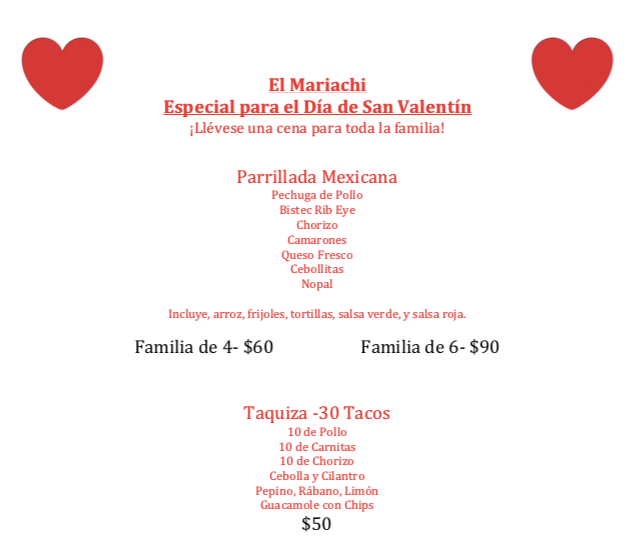 El Mariachi
Especial para el Día de San Valentín
¡Llévese una cena para toda la familia!

Parrillada Mexicana
Pechuga de Pollo
Bistec Rib Eye
Chorizo
Camarones
Queso Fresco
Cebollitas
Nopal

Incluye, arroz, frijoles, tortillas, salsa verde, y salsa roja.

Familia de 4- $60 Familia de 6- $90

Taquiza -30 Tacos
10 de Pollo
10 de Carnitas
10 de Chorizo
Cebolla y Cilantro
Pepino, Rábano, Limón
Guacamole con Chips
$50